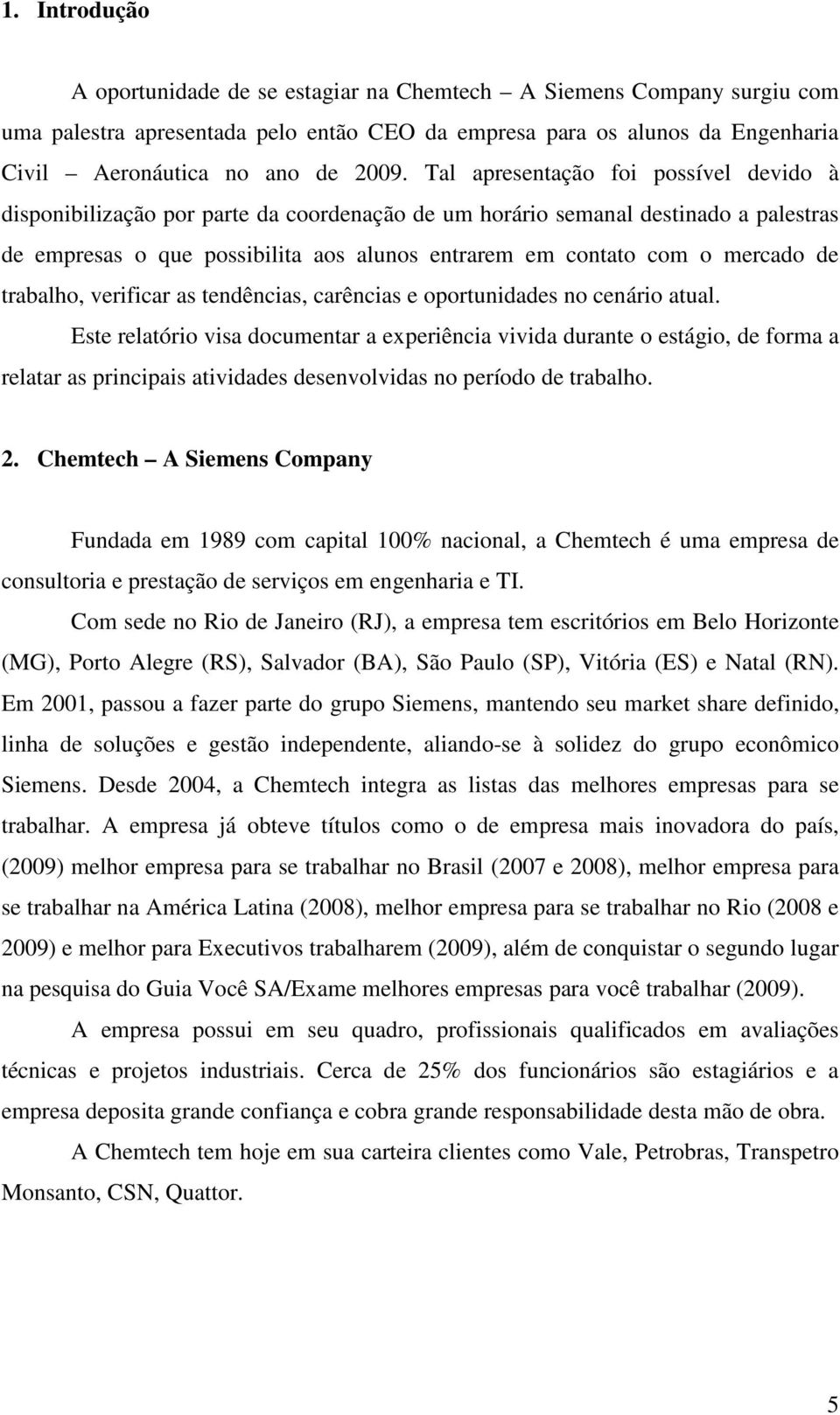 1. Introdução

A oportunidade de se estagiar na Chemtech – A Siemens Company surgiu com uma palestra apresentada pelo então CEO da empresa para os alunos da Engenharia Civil – Aeronáutica no ano de 2009. Tal apresentação foi possível devido à disponibilização por parte da coordenação de um horário semanal destinado a palestras de empresas o que possibilita aos alunos entrarem em contato com o mercado de trabalho, verificar as tendências, carências e oportunidades no cenário atual.

Este relatório visa documentar a experiência vivida durante o estágio, de forma a relatar as principais atividades desenvolvidas no período de trabalho.

2. Chemtech – A Siemens Company

Fundada em 1989 com capital 100% nacional, a Chemtech é uma empresa de consultoria e prestação de serviços em engenharia e TI.

Com sede no Rio de Janeiro (RJ), a empresa tem escritórios em Belo Horizonte (MG), Porto Alegre (RS), Salvador (BA), São Paulo (SP), Vitória (ES) e Natal (RN). Em 2001, passou a fazer parte do grupo Siemens, mantendo seu market share definido, linha de soluções e gestão independente, aliando-se à solidez do grupo econômico Siemens. Desde 2004, a Chemtech integra as listas das melhores empresas para se trabalhar. A empresa já obteve títulos como o de empresa mais inovadora do país, (2009) melhor empresa para se trabalhar no Brasil (2007 e 2008), melhor empresa para se trabalhar na América Latina (2008), melhor empresa para se trabalhar no Rio (2008 e 2009) e melhor para Executivos trabalharem (2009), além de conquistar o segundo lugar na pesquisa do Guia Você SA/Exame melhores empresas para você trabalhar (2009).

A empresa possui em seu quadro, profissionais qualificados em avaliações técnicas e projetos industriais. Cerca de 25% dos funcionários são estagiários e a empresa deposita grande confiança e cobra grande responsabilidade desta mão de obra.

A Chemtech tem hoje em sua carteira clientes como Vale, Petrobras, Transpetro Monsanto, CSN, Quattor.

5